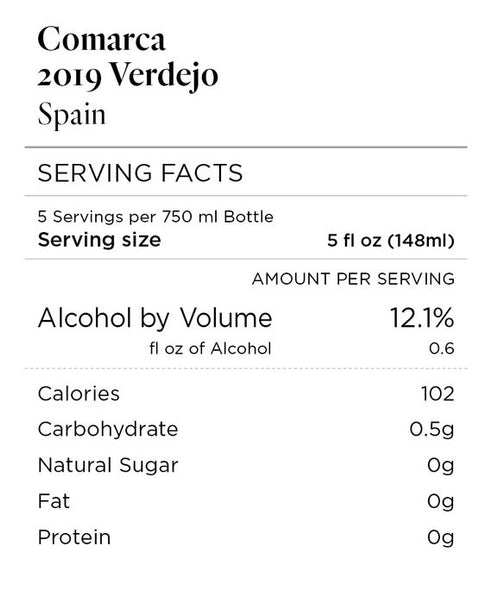 Comarca
2019 Verdejo
Spain

SERVING FACTS

5 Servings per 750 ml Bottle
Serving size 5 fl oz (148ml)

AMOUNT PER SERVING

Alcohol by Volume 12.1%
fl oz of Alcohol 0.6

Calories 102
Carbohydrate 0.5g
Natural Sugar 0g
Fat 0g
Protein 0g